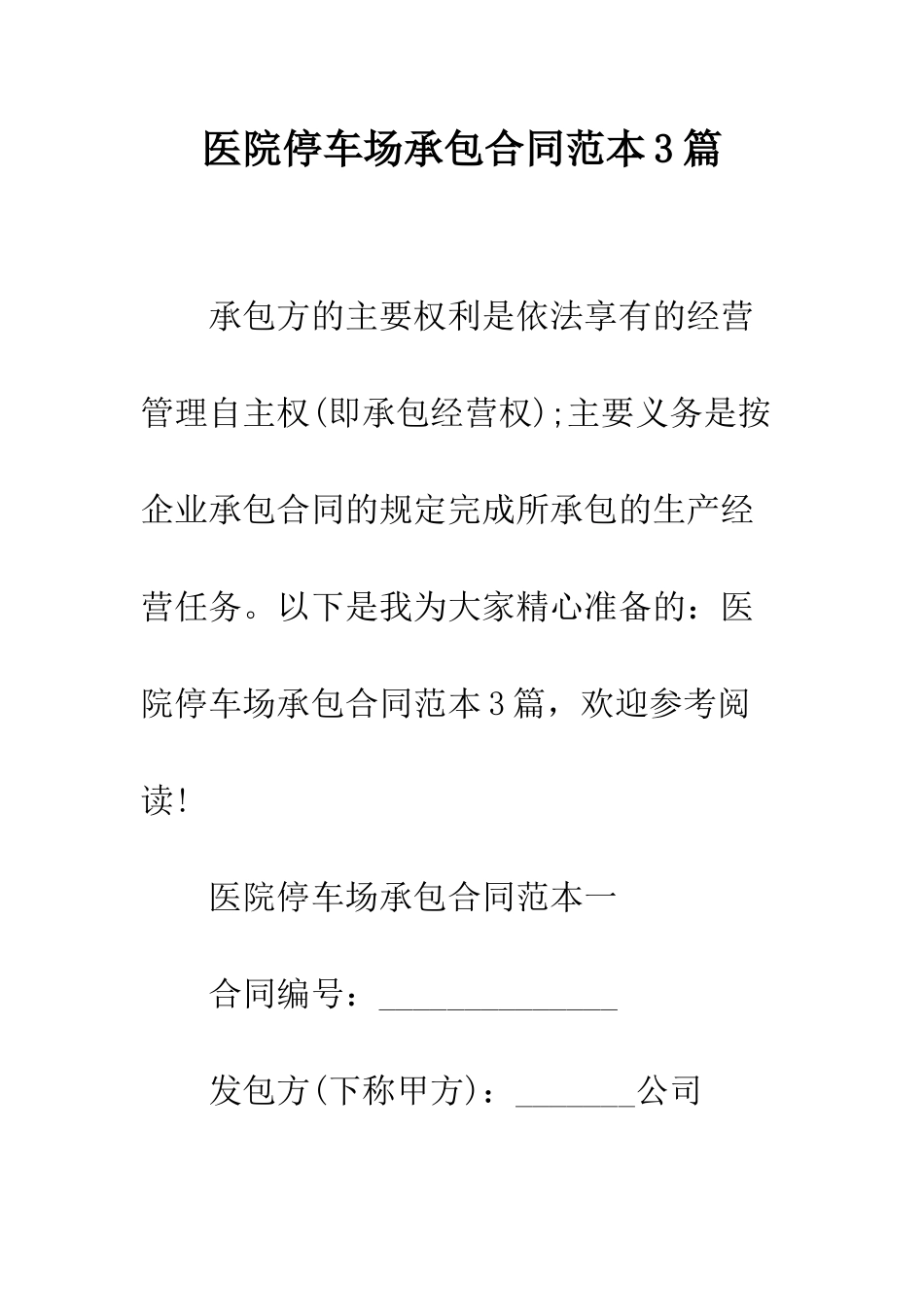 医院停车场承包合同范本3篇

承包方的主要权利是依法享有的经营管理自主权(即承包经营权);主要义务是按企业承包合同的规定完成所承包的生产经营任务。以下是我为大家精心准备的：医院停车场承包合同范本3篇，欢迎参考阅读!

医院停车场承包合同范本一

合同编号：______________

发包方(下称甲方)：_______公司